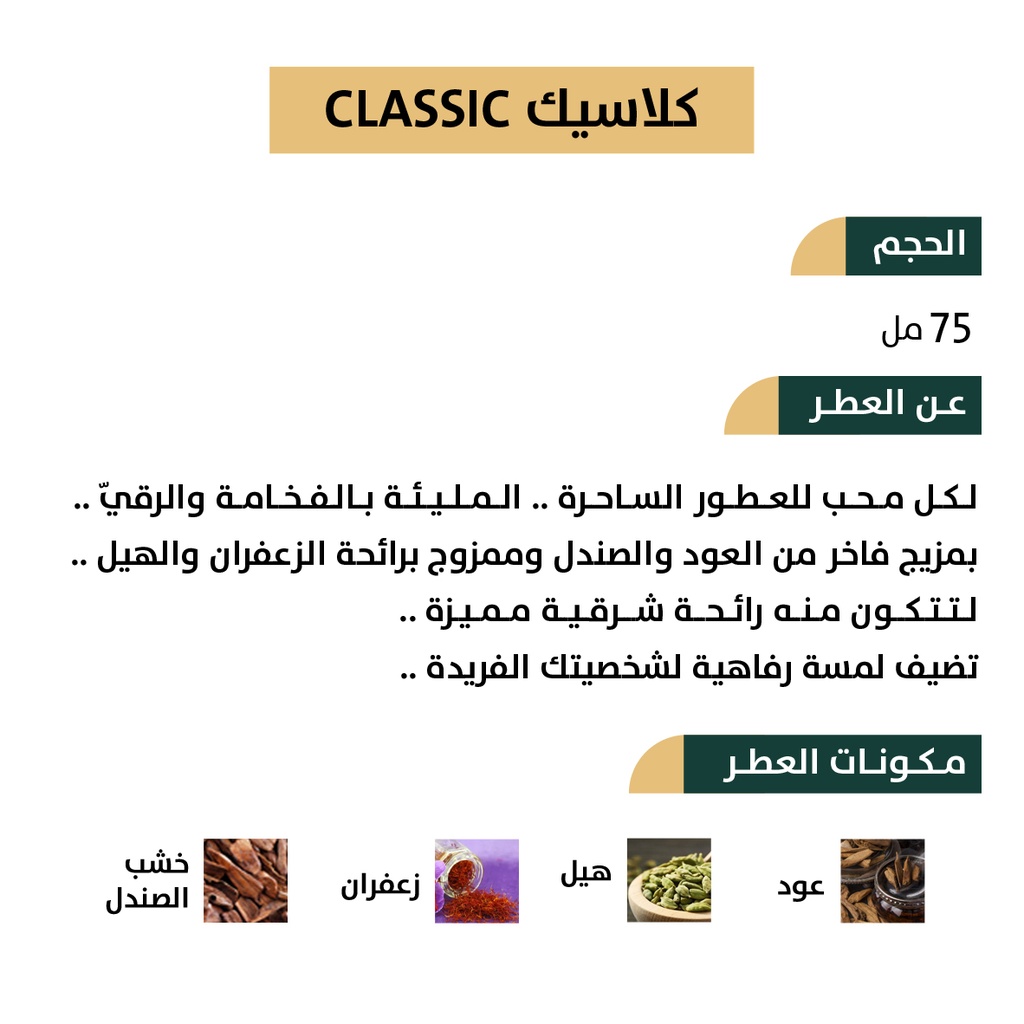 كلاسيك CLASSIC

الحجم

75 مل

عن العطر

لكل محب للعطور الساحرة .. المليئة بالفخامة والرقيّ ..
بمزيج فاخر من العود والصندل وممزوج برائحة الزعفران والهيل ..
لتتكون منه رائحة شرقية مميزة ..
تضيف لمسة رفاهية لشخصيتك الفريدة ..

مكونات العطر

عود

هيل

زعفران

خشب الصندل